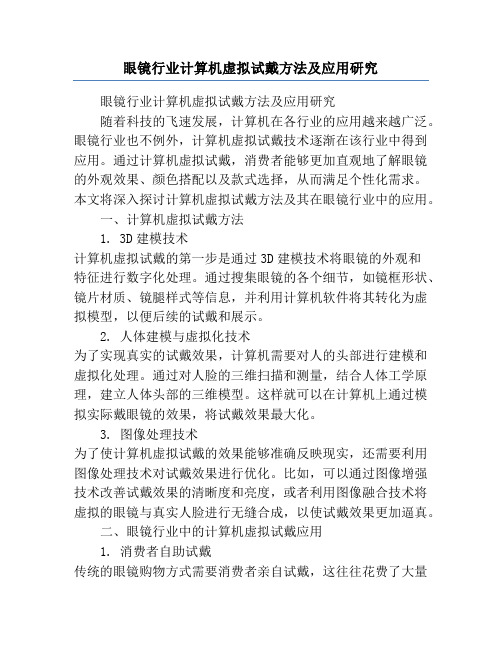 眼镜行业计算机虚拟试戴方法及应用研究

眼镜行业计算机虚拟试戴方法及应用研究

随着科技的飞速发展，计算机在各行业的应用越来越广泛。眼镜行业也不例外，计算机虚拟试戴技术逐渐在该行业中得到应用。通过计算机虚拟试戴，消费者能够更加直观地了解眼镜的外观效果、颜色搭配以及款式选择，从而满足个性化需求。本文将深入探讨计算机虚拟试戴方法及其在眼镜行业中的应用。

一、计算机虚拟试戴方法

1. 3D 建模技术

计算机虚拟试戴的第一步是通过 3D 建模技术将眼镜的外观和特征进行数字化处理。通过搜集眼镜的各个细节，如镜框形状、镜片材质、镜腿样式等信息，并利用计算机软件将其转化为虚拟模型，以便后续的试戴和展示。

2. 人体建模与虚拟化技术

为了实现真实的试戴效果，计算机需要对人的头部进行建模和虚拟化处理。通过对人脸的三维扫描和测量，结合人体工学原理，建立人体头部的三维模型。这样就可以在计算机上通过模拟实际戴眼镜的效果，将试戴效果最大化。

3. 图像处理技术

为了使计算机虚拟试戴的效果能够准确反映现实，还需要利用图像处理技术对试戴效果进行优化。比如，可以通过图像增强技术改善试戴效果的清晰度和亮度，或者利用图像融合技术将虚拟的眼镜与真实人脸进行无缝合成，以使试戴效果更加逼真。

二、眼镜行业中的计算机虚拟试戴应用

1. 消费者自助试戴

传统的眼镜购物方式需要消费者亲自试戴，这往往花费了大量